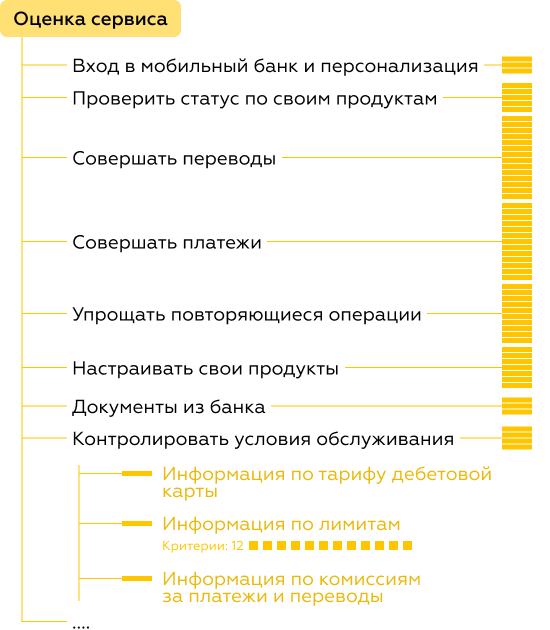 Оценка сервиса

Вход в мобильный банк и персонализация

Проверить статус по своим продуктам

Совершать переводы

Совершать платежи

Упрощать повторяющиеся операции

Настраивать свои продукты

Документы из банка

Контролировать условия обслуживания

Информация по тарифу дебетовой карты

Информация по лимитам

Критерии: 12

Информация по комиссиям за платежи и переводы

....